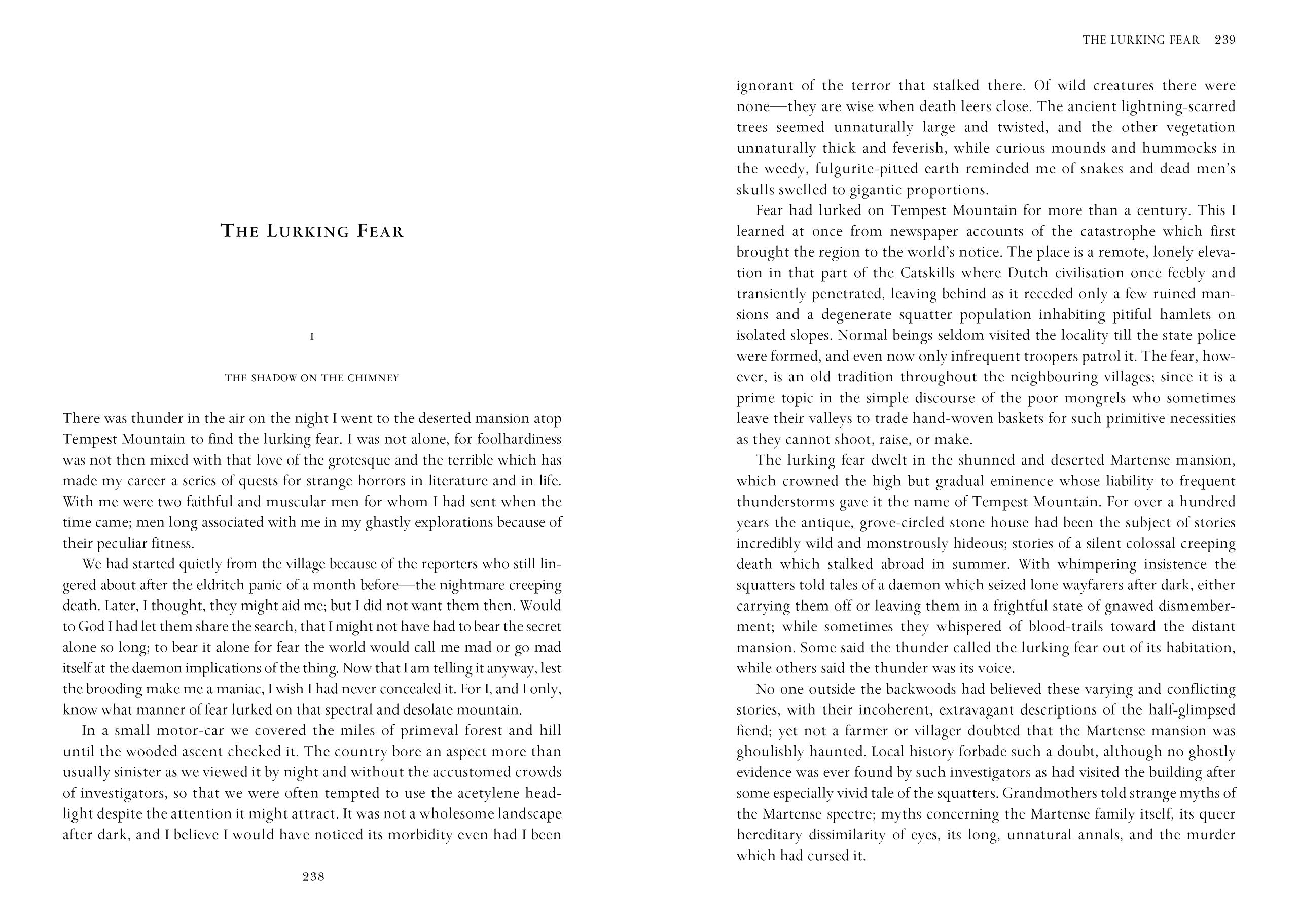 THE LURKING FEAR

I

THE SHADOW ON THE CHIMNEY

There was thunder in the air on the night I went to the deserted mansion atop Tempest Mountain to find the lurking fear. I was not alone, for foolhardiness was not then mixed with that love of the grotesque and the terrible which has made my career a series of quests for strange horrors in literature and in life. With me were two faithful and muscular men for whom I had sent when the time came; men long associated with me in my ghastly explorations because of their peculiar fitness.

We had started quietly from the village because of the reporters who still lingered about after the eldritch panic of a month before—the nightmare creeping death. Later, I thought, they might aid me; but I did not want them then. Would to God I had let them share the search, that I might not have had to bear the secret alone so long; to bear it alone for fear the world would call me mad or go mad itself at the daemon implications of the thing. Now that I am telling it anyway, lest the brooding make me a maniac, I wish I had never concealed it. For I, and I only, know what manner of fear lurked on that spectral and desolate mountain.

In a small motor-car we covered the miles of primeval forest and hill until the wooded ascent checked it. The country bore an aspect more than usually sinister as we viewed it by night and without the accustomed crowds of investigators, so that we were often tempted to use the acetylene headlight despite the attention it might attract. It was not a wholesome landscape after dark, and I believe I would have noticed its morbidity even had I been

238

THE LURKING FEAR 239

ignorant of the terror that stalked there. Of wild creatures there were none—they are wise when death leers close. The ancient lightning-scarred trees seemed unnaturally large and twisted, and the other vegetation unnaturally thick and feverish, while curious mounds and hummocks in the weedy, fulgurite-pitted earth reminded me of snakes and dead men's skulls swelled to gigantic proportions.

Fear had lurked on Tempest Mountain for more than a century. This I learned at once from newspaper accounts of the catastrophe which first brought the region to the world's notice. The place is a remote, lonely elevation in that part of the Catskills where Dutch civilisation once feebly and transiently penetrated, leaving behind as it receded only a few ruined mansions and a degenerate squatter population inhabiting pitiful hamlets on isolated slopes. Normal beings seldom visited the locality till the state police were formed, and even now only infrequent troopers patrol it. The fear, however, is an old tradition throughout the neighbouring villages; since it is a prime topic in the simple discourse of the poor mongrels who sometimes leave their valleys to trade hand-woven baskets for such primitive necessities as they cannot shoot, raise, or make.

The lurking fear dwelt in the shunned and deserted Martense mansion, which crowned the high but gradual eminence whose liability to frequent thunderstorms gave it the name of Tempest Mountain. For over a hundred years the antique, grove-circled stone house had been the subject of stories incredibly wild and monstrously hideous; stories of a silent colossal creeping death which stalked abroad in summer. With whimpering insistence the squatters told tales of a daemon which seized lone wayfarers after dark, either carrying them off or leaving them in a frightful state of gnawed dismemberment; while sometimes they whispered of blood-trails toward the distant mansion. Some said the thunder called the lurking fear out of its habitation, while others said the thunder was its voice.

No one outside the backwoods had believed these varying and conflicting stories, with their incoherent, extravagant descriptions of the half-glimpsed fiend; yet not a farmer or villager doubted that the Martense mansion was ghoulishly haunted. Local history forbade such a doubt, although no ghostly evidence was ever found by such investigators as had visited the building after some especially vivid tale of the squatters. Grandmothers told strange myths of the Martense spectre; myths concerning the Martense family itself, its queer hereditary dissimilarity of eyes, its long, unnatural annals, and the murder which had cursed it.